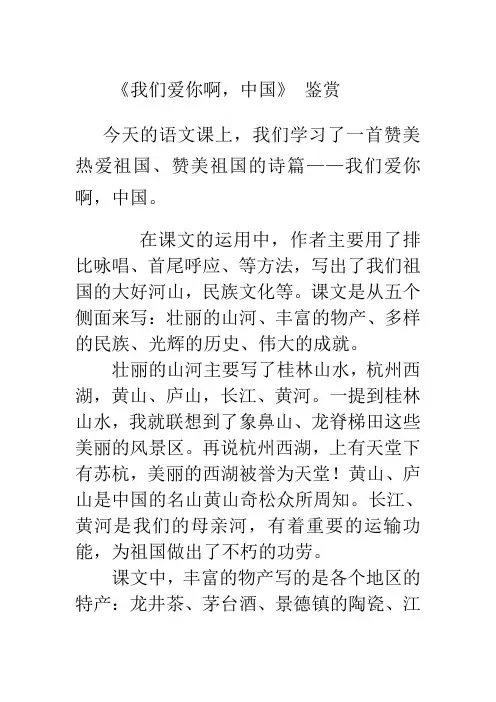 《我们爱你啊，中国》 鉴赏

今天的语文课上，我们学习了一首赞美热爱祖国、赞美祖国的诗篇——我们爱你啊，中国。

在课文的运用中，作者主要用了排比咏唱、首尾呼应、等方法，写出了我们祖国的大好河山，民族文化等。课文是从五个侧面来写：壮丽的山河、丰富的物产、多样的民族、光辉的历史、伟大的成就。

壮丽的山河主要写了桂林山水，杭州西湖，黄山、庐山，长江、黄河。一提到桂林山水，我就联想到了象鼻山、龙脊梯田这些美丽的风景区。再说杭州西湖，上有天堂下有苏杭，美丽的西湖被誉为天堂！黄山、庐山是中国的名山黄山奇松众所周知。长江、黄河是我们的母亲河，有着重要的运输功能，为祖国做出了不朽的功劳。

课文中，丰富的物产写的是各个地区的特产：龙井茶、茅台酒、景德镇的陶瓷、江